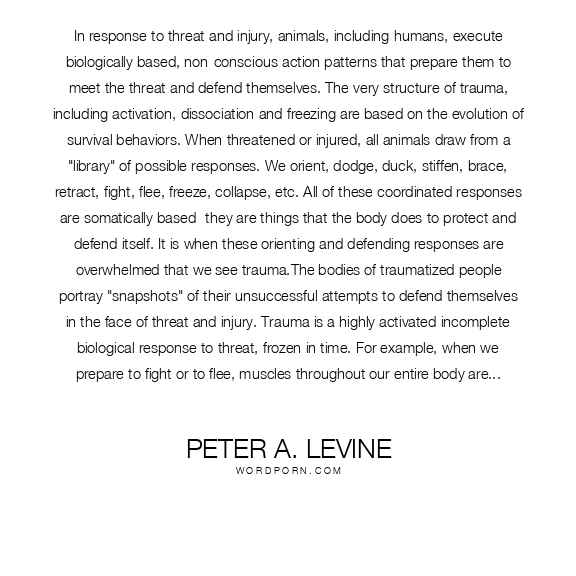 In response to threat and injury, animals, including humans, execute biologically based, non conscious action patterns that prepare them to meet the threat and defend themselves. The very structure of trauma, including activation, dissociation and freezing are based on the evolution of survival behaviors. When threatened or injured, all animals draw from a "library" of possible responses. We orient, dodge, duck, stiffen, brace, retract, fight, flee, freeze, collapse, etc. All of these coordinated responses are somatically based  they are things that the body does to protect and defend itself. It is when these orienting and defending responses are overwhelmed that we see trauma.The bodies of traumatized people portray "snapshots" of their unsuccessful attempts to defend themselves in the face of threat and injury. Trauma is a highly activated incomplete biological response to threat, frozen in time. For example, when we prepare to fight or to flee, muscles throughout our entire body are...

PETER A. LEVINE
WORDPORN.COM